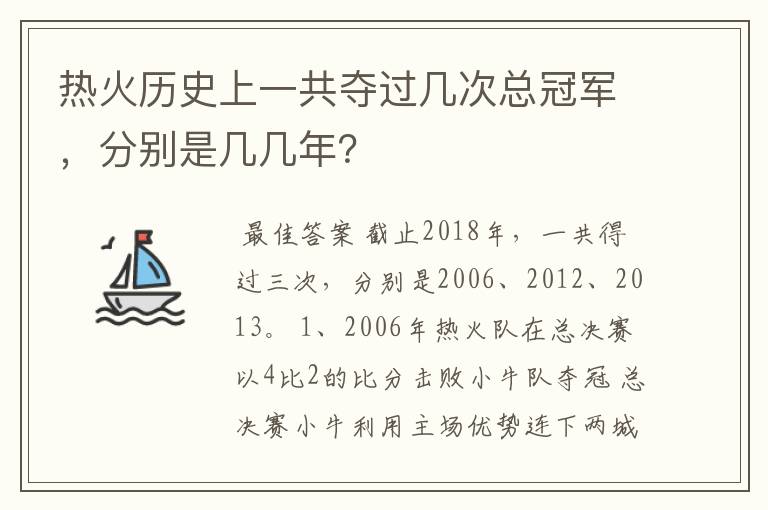 热火历史上一共夺过几次总冠军，分别是几几年?

最佳答案 截止2018年，一共得过三次，分别是2006、2012、2013。1、2006年热火队在总决赛以4比2的比分击败小牛队夺冠 总决赛小牛利用主场优势连下两城